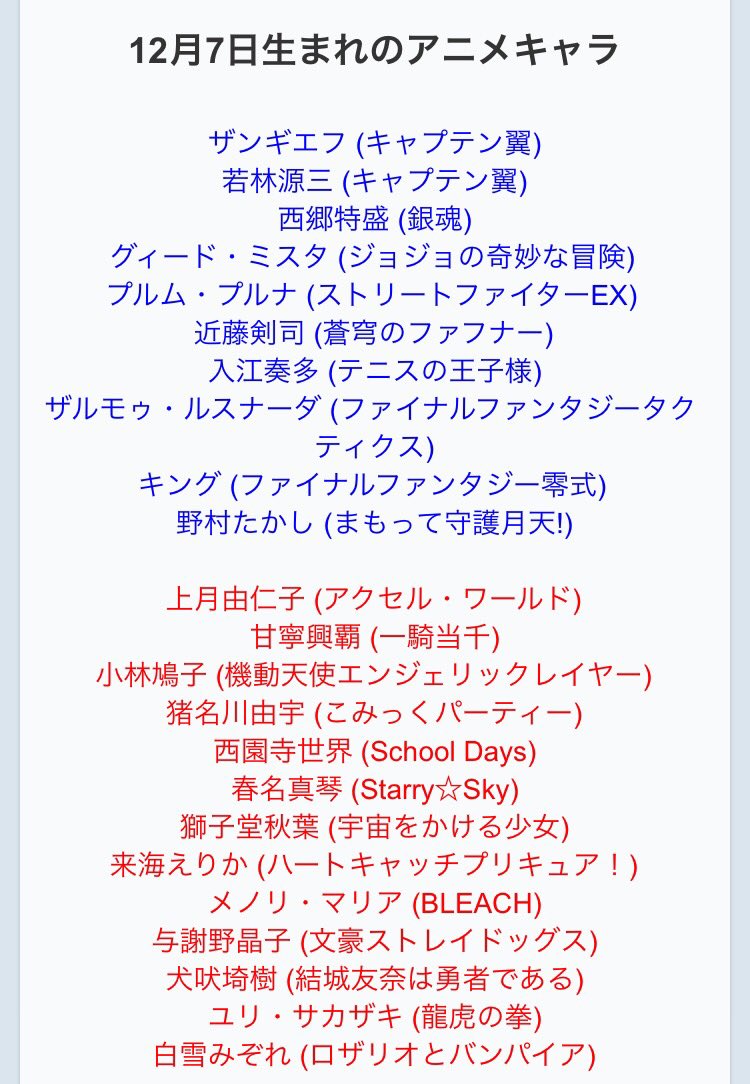 12月7日生まれのアニメキャラ

ザンギエフ (キャプテン翼)
若林源三 (キャプテン翼)
西郷特盛 (銀魂)
グィード・ミスタ (ジョジョの奇妙な冒険)
プルム・プルナ (ストリートファイターEX)
近藤剣司 (蒼穹のファフナー)
入江奏多 (テニスの王子様)
ザルモゥ・ルスナーダ (ファイナルファンタジータクティクス)
キング (ファイナルファンタジー零式)
野村たかし (まもって守護月天!)

上月由仁子 (アクセル・ワールド)
甘寧興覇 (一騎当千)
小林鳩子 (機動天使エンジェリックレイヤー)
猪名川由宇 (こみっくパーティー)
西園寺世界 (School Days)
春名真琴 (Starry☆Sky)
獅子堂秋葉 (宇宙をかける少女)
来海えりか (ハートキャッチプリキュア！)
メノリ・マリア (BLEACH)
与謝野晶子 (文豪ストレイドッグス)
犬吠埼樹 (結城友奈は勇者である)
ユリ・サカザキ (龍虎の拳)
白雪みぞれ (ロザリオとバンパイア)